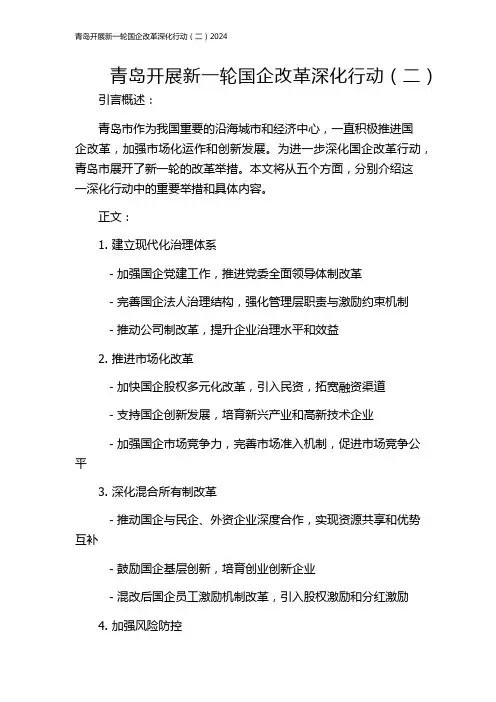 青岛开展新一轮国企改革深化行动（二）2024

青岛开展新一轮国企改革深化行动（二）

引言概述：

青岛市作为我国重要的沿海城市和经济中心，一直积极推进国企改革，加强市场化运作和创新发展。为进一步深化国企改革行动，青岛市展开了新一轮的改革举措。本文将从五个方面，分别介绍这一深化行动中的重要举措和具体内容。

正文：

1. 建立现代化治理体系

- 加强国企党建工作，推进党委全面领导体制改革

- 完善国企法人治理结构，强化管理层职责与激励约束机制

- 推动公司制改革，提升企业治理水平和效益

2. 推进市场化改革

- 加快国企股权多元化改革，引入民资，拓宽融资渠道

- 支持国企创新发展，培育新兴产业和高新技术企业

- 加强国企市场竞争力，完善市场准入机制，促进市场竞争公平

3. 深化混合所有制改革

- 推动国企与民企、外资企业深度合作，实现资源共享和优势互补

- 鼓励国企基层创新，培育创业创新企业

- 混改后国企员工激励机制改革，引入股权激励和分红激励

4. 加强风险防控